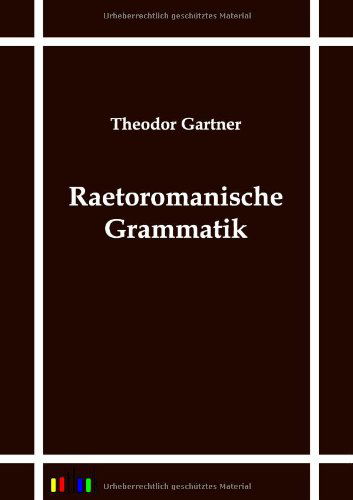 Urheberrechtlich geschütztes Material

Theodor Gartner

Raetoromanische Grammatik

Urheberrechtlich geschütztes Material